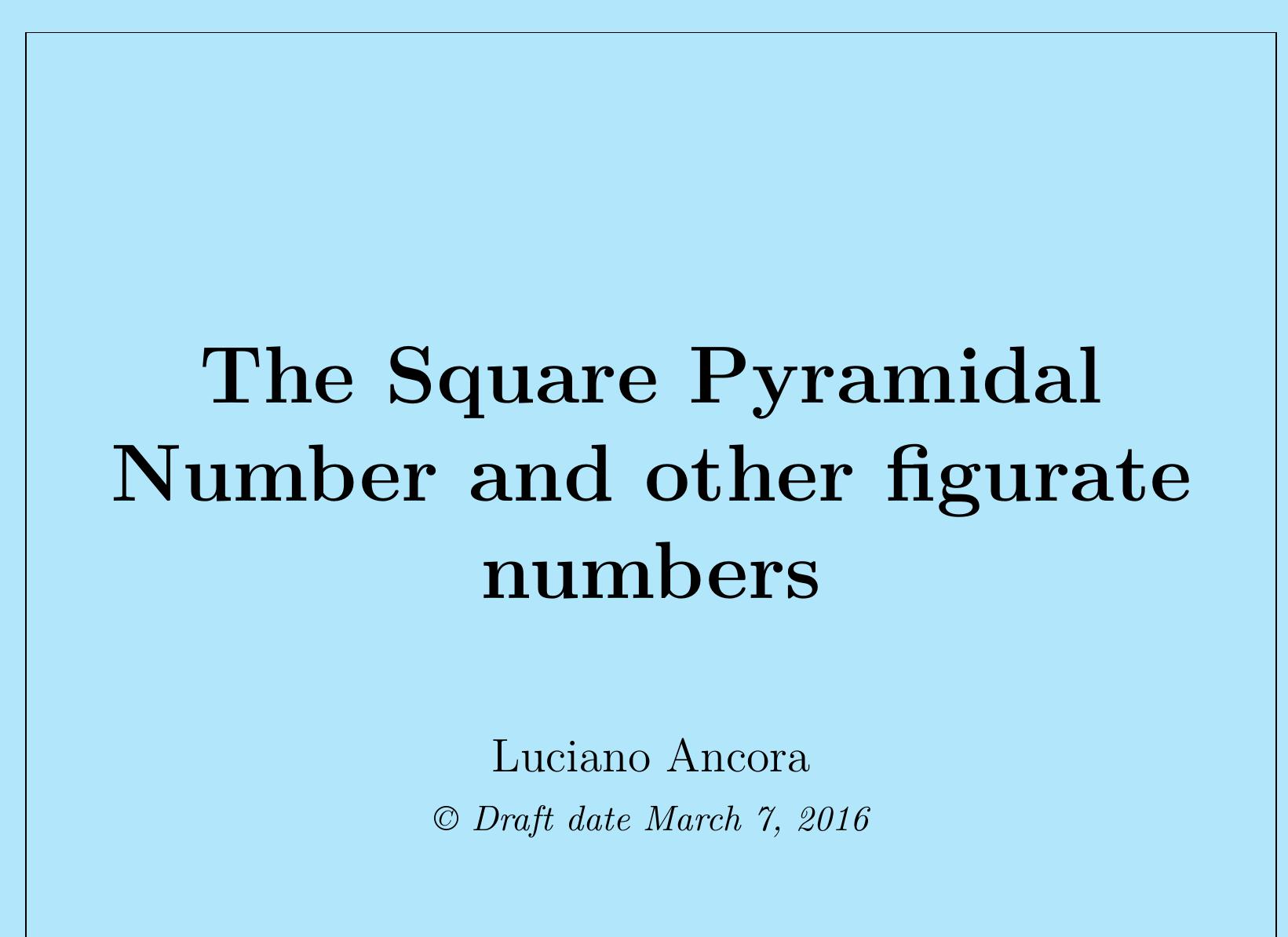 The Square Pyramidal Number and other figurate numbers

Luciano Ancora

© Draft date March 7, 2016